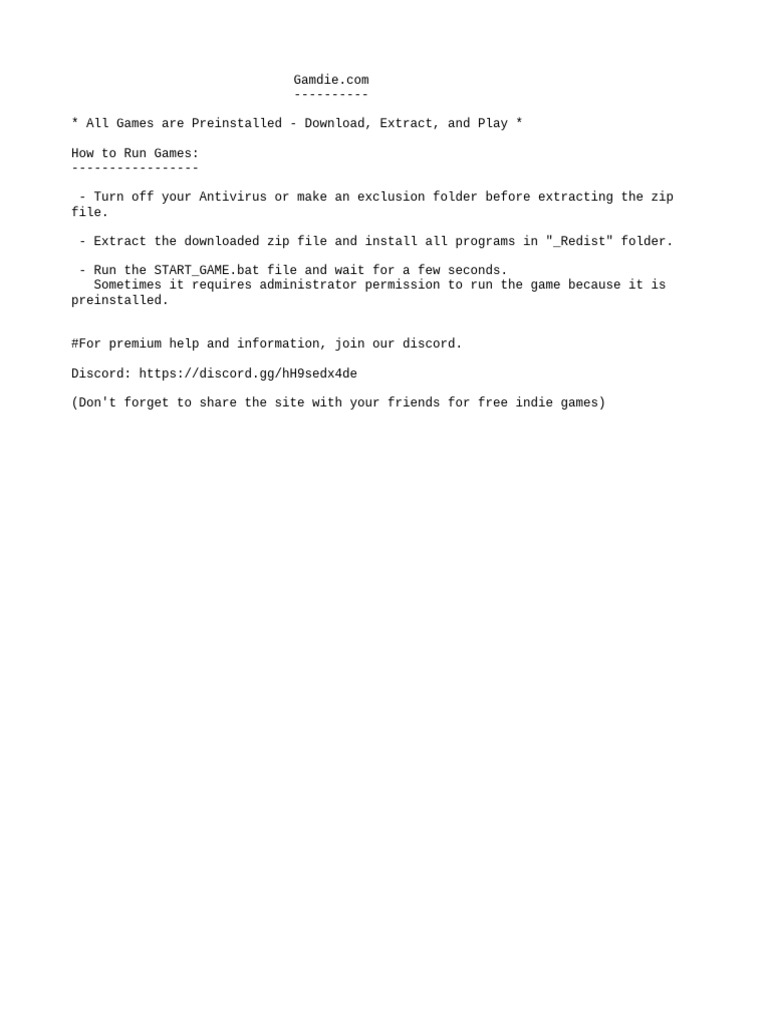 Gamdie.com
----------

* All Games are Preinstalled - Download, Extract, and Play *

How to Run Games:
-----------------

- Turn off your Antivirus or make an exclusion folder before extracting the zip file.

- Extract the downloaded zip file and install all programs in "_Redist" folder.

- Run the START_GAME.bat file and wait for a few seconds.
Sometimes it requires administrator permission to run the game because it is preinstalled.

#For premium help and information, join our discord.

Discord: https://discord.gg/hH9sedx4de

(Don't forget to share the site with your friends for free indie games)